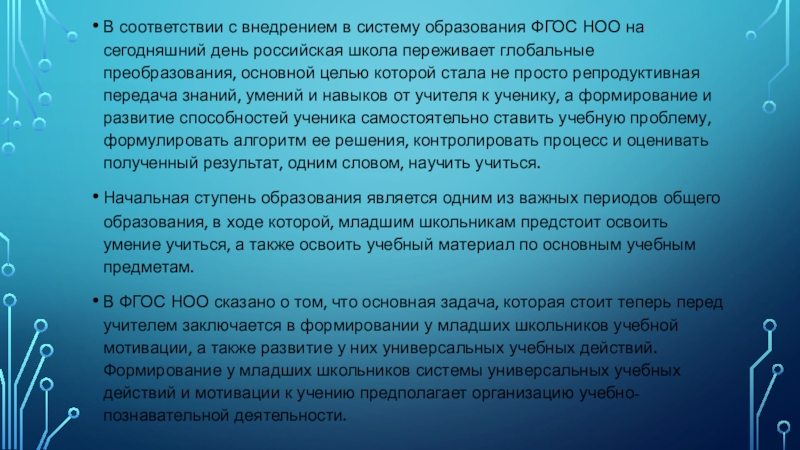 • В соответствии с внедрением в систему образования ФГОС НОО на сегодняшний день российская школа переживает глобальные преобразования, основной целью которой стала не просто репродуктивная передача знаний, умений и навыков от учителя к ученику, а формирование и развитие способностей ученика самостоятельно ставить учебную проблему, формулировать алгоритм ее решения, контролировать процесс и оценивать полученный результат, одним словом, научить учиться.

• Начальная ступень образования является одним из важных периодов общего образования, в ходе которой, младшим школьникам предстоит освоить умение учиться, а также освоить учебный материал по основным учебным предметам.

• В ФГОС НОО сказано о том, что основная задача, которая стоит теперь перед учителем заключается в формировании у младших школьников учебной мотивации, а также развитие у них универсальных учебных действий. Формирование у младших школьников системы универсальных учебных действий и мотивации к учению предполагает организацию учебно-познавательной деятельности.